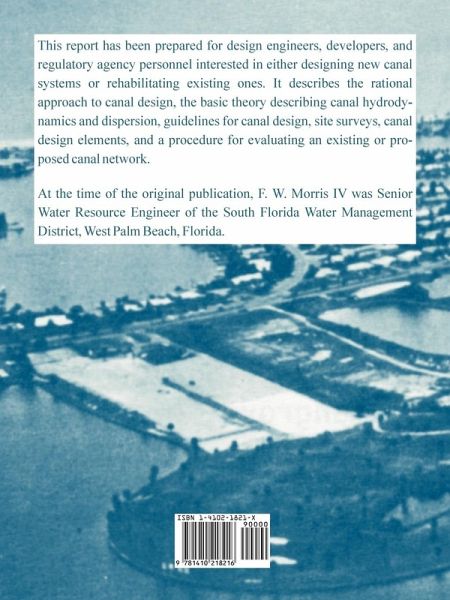 This report has been prepared for design engineers, developers, and regulatory agency personnel interested in either designing new canal systems or rehabilitating existing ones. It describes the rational approach to canal design, the basic theory describing canal hydrodynamics and dispersion, guidelines for canal design, site surveys, canal design elements, and a procedure for evaluating an existing or proposed canal network.

At the time of the original publication, F. W. Morris IV was Senior Water Resource Engineer of the South Florida Water Management District, West Palm Beach, Florida.

ISBN 1-4102-1821-X

90000

9 781410 218216